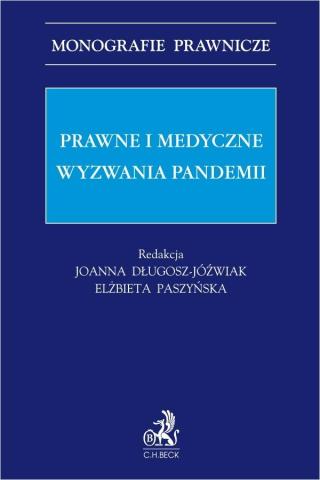 MONOGRAFIE PRAWNICZE

PRAWNE I MEDYCZNE WYZWANIA PANDEMII

Redakcja
JOANNA DŁUGOSZ-JÓŹWIAK
ELŻBIETA PASZYŃSKA

B
C.H.BECK